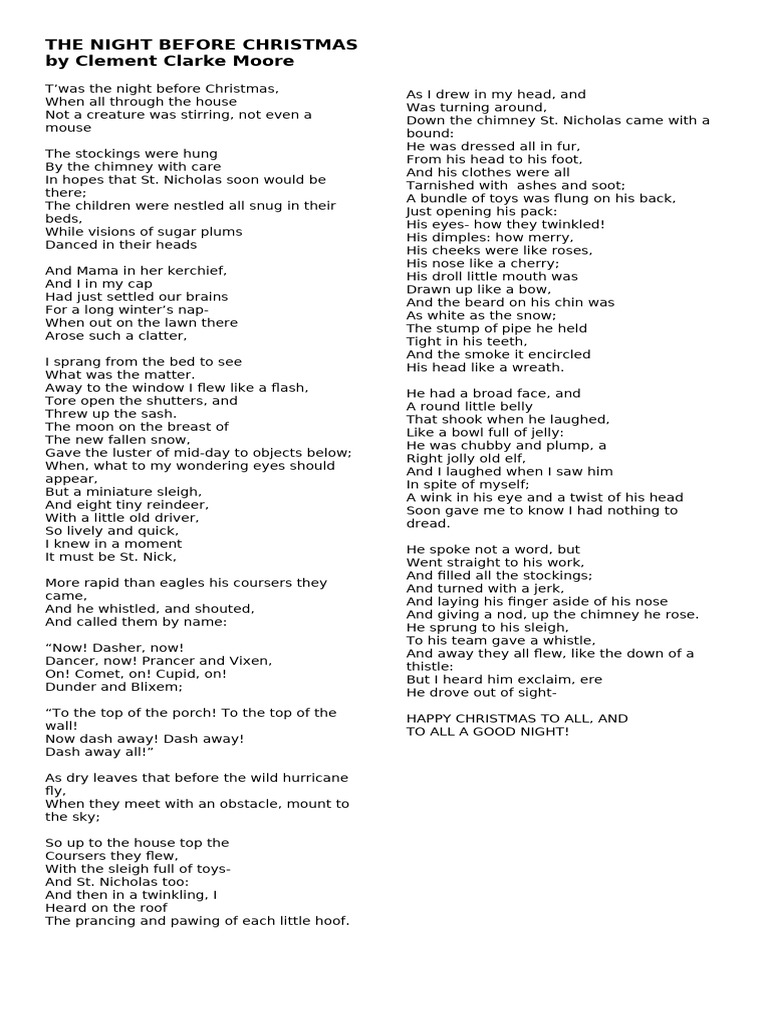 THE NIGHT BEFORE CHRISTMAS
by Clement Clarke Moore

T'was the night before Christmas,
When all through the house
Not a creature was stirring, not even a mouse

The stockings were hung
By the chimney with care
In hopes that St. Nicholas soon would be there;
The children were nestled all snug in their beds,
While visions of sugar plums
Danced in their heads

And Mama in her kerchief,
And I in my cap
Had just settled our brains
For a long winter's nap-
When out on the lawn there
Arose such a clatter,

I sprang from the bed to see
What was the matter.
Away to the window I flew like a flash,
Tore open the shutters, and
Threw up the sash.
The moon on the breast of
The new fallen snow,
Gave the luster of mid-day to objects below;
When, what to my wondering eyes should appear,
But a miniature sleigh,
And eight tiny reindeer,
With a little old driver,
So lively and quick,
I knew in a moment
It must be St. Nick,

More rapid than eagles his coursers they came,
And he whistled, and shouted,
And called them by name:

"Now! Dasher, now!
Dancer, now! Prancer and Vixen,
On! Comet, on! Cupid, on!
Dunder and Blixem;

"To the top of the porch! To the top of the wall!
Now dash away! Dash away!
Dash away all!"

As dry leaves that before the wild hurricane fly,
When they meet with an obstacle, mount to the sky;

So up to the house top the
Coursers they flew,
With the sleigh full of toys-
And St. Nicholas too:
And then in a twinkling, I
Heard on the roof
The prancing and pawing of each little hoof.

As I drew in my head, and
Was turning around,
Down the chimney St. Nicholas came with a bound:
He was dressed all in fur,
From his head to his foot,
And his clothes were all
Tarnished with ashes and soot;
A bundle of toys was flung on his back,
Just opening his pack:
His eyes- how they twinkled!
His dimples: how merry,
His cheeks were like roses,
His nose like a cherry;
His droll little mouth was
Drawn up like a bow,
And the beard on his chin was
As white as the snow;
The stump of pipe he held
Tight in his teeth,
And the smoke it encircled
His head like a wreath.

He had a broad face, and
A round little belly
That shook when he laughed,
Like a bowl full of jelly:
He was chubby and plump, a
Right jolly old elf,
And I laughed when I saw him
In spite of myself;
A wink in his eye and a twist of his head
Soon gave me to know I had nothing to dread.

He spoke not a word, but
Went straight to his work,
And filled all the stockings;
And turned with a jerk,
And laying his finger aside of his nose
And giving a nod, up the chimney he rose.
He sprung to his sleigh,
To his team gave a whistle,
And away they all flew, like the down of a thistle:
But I heard him exclaim, ere
He drove out of sight-

HAPPY CHRISTMAS TO ALL, AND
TO ALL A GOOD NIGHT!